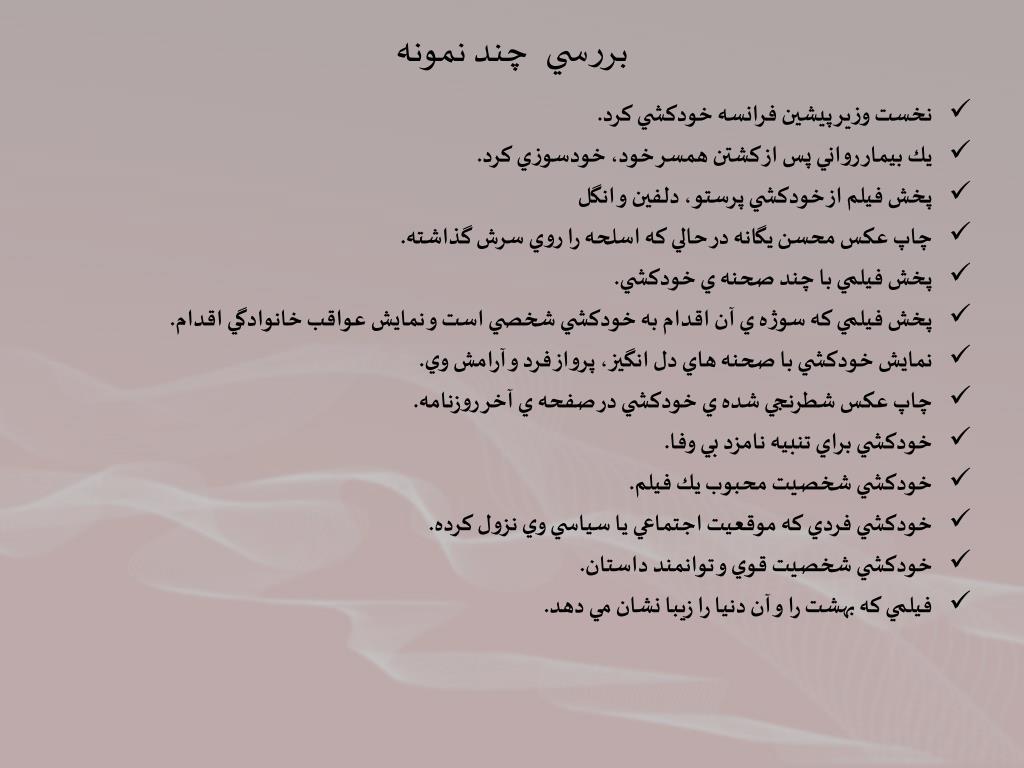 بررسي چند نمونه

✓ نخست وزير پيشين فرانسه خودكشي كرد.
✓ يك بيمار رواني پس از كشتن همسر خود، خودسوزي كرد.
✓ پخش فيلم از خودكشي پرستو، دلفين و انگل
✓ چاپ عكس محسن يگانه در حالي كه اسلحه را روي سرش گذاشته.
✓ پخش فيلمي با چند صحنه ي خودكشي.
✓ پخش فيلمي كه سوژه ي آن اقدام به خودكشي شخصي است و نمايش عواقب خانوادگي اقدام.
✓ نمايش خودكشي با صحنه هاي دل انگيز، پرواز فرد و آرامش وي.
✓ چاپ عكس شطرنجي شده ي خودكشي در صفحه ي آخر روزنامه.
✓ خودكشي براي تنبيه نامزد بي وفا.
✓ خودكشي شخصيت محبوب يك فيلم.
✓ خودكشي فردي كه موقعيت اجتماعي يا سياسي وي نزول كرده.
✓ خودكشي شخصيت قوي و توانمند داستان.
✓ فيلمي كه بهشت را و آن دنيا را زيبا نشان مي دهد.